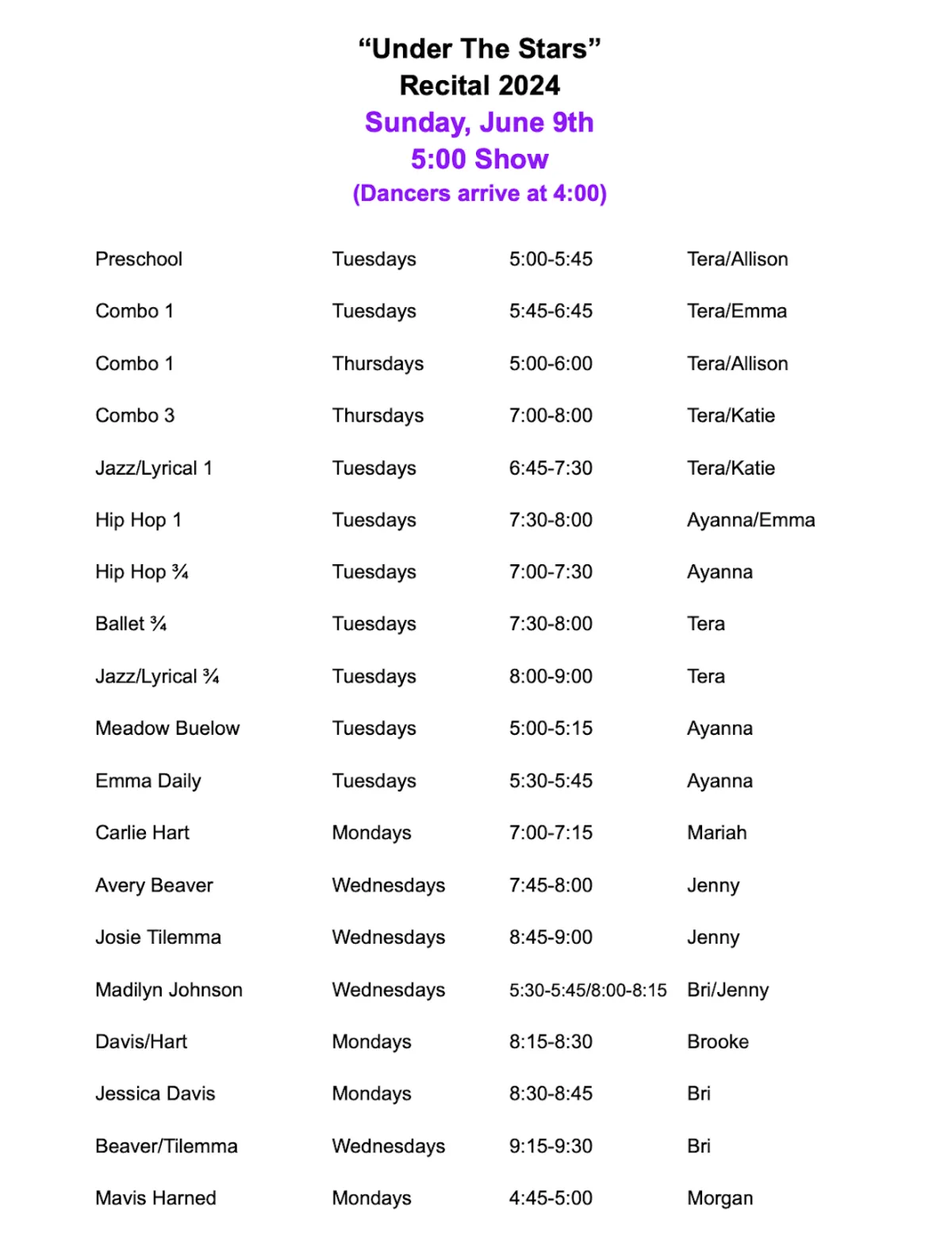 “Under The Stars”
Recital 2024
Sunday, June 9th
5:00 Show
(Dancers arrive at 4:00)

| | | | |
|---|---|---|---|
| Preschool | Tuesdays | 5:00-5:45 | Tera/Allison |
| Combo 1 | Tuesdays | 5:45-6:45 | Tera/Emma |
| Combo 1 | Thursdays | 5:00-6:00 | Tera/Allison |
| Combo 3 | Thursdays | 7:00-8:00 | Tera/Katie |
| Jazz/Lyrical 1 | Tuesdays | 6:45-7:30 | Tera/Katie |
| Hip Hop 1 | Tuesdays | 7:30-8:00 | Ayanna/Emma |
| Hip Hop ¾ | Tuesdays | 7:00-7:30 | Ayanna |
| Ballet ¾ | Tuesdays | 7:30-8:00 | Tera |
| Jazz/Lyrical ¾ | Tuesdays | 8:00-9:00 | Tera |
| Meadow Buelow | Tuesdays | 5:00-5:15 | Ayanna |
| Emma Daily | Tuesdays | 5:30-5:45 | Ayanna |
| Carlie Hart | Mondays | 7:00-7:15 | Mariah |
| Avery Beaver | Wednesdays | 7:45-8:00 | Jenny |
| Josie Tilemma | Wednesdays | 8:45-9:00 | Jenny |
| Madilyn Johnson | Wednesdays | 5:30-5:45/8:00-8:15 | Bri/Jenny |
| Davis/Hart | Mondays | 8:15-8:30 | Brooke |
| Jessica Davis | Mondays | 8:30-8:45 | Bri |
| Beaver/Tilemma | Wednesdays | 9:15-9:30 | Bri |
| Mavis Harned | Mondays | 4:45-5:00 | Morgan |